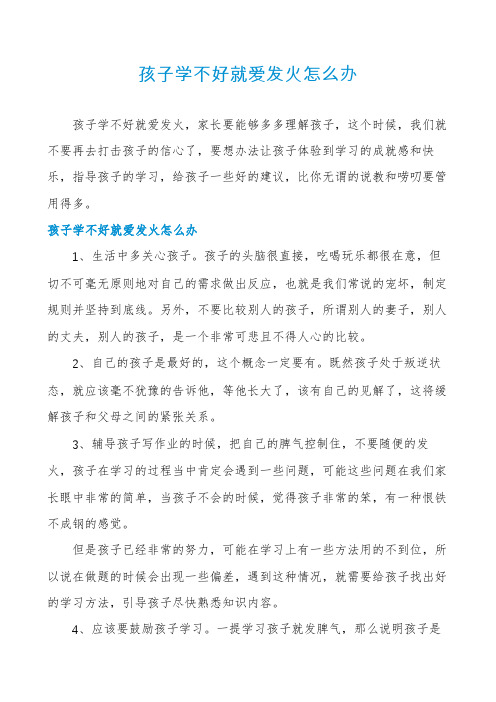 孩子学不好就爱发火怎么办

孩子学不好就爱发火，家长要能够多多理解孩子，这个时候，我们就不要再去打击孩子的信心了，要想办法让孩子体验到学习的成就感和快乐，指导孩子的学习，给孩子一些好的建议，比你无谓的说教和唠叨要管用得多。

孩子学不好就爱发火怎么办

1、生活中多关心孩子。孩子的头脑很直接，吃喝玩乐都很在意，但切不可毫无原则地对自己的需求做出反应，也就是我们常说的宠坏，制定规则并坚持到底线。另外，不要比较别人的孩子，所谓别人的妻子，别人的丈夫，别人的孩子，是一个非常可悲且不得人心的比较。

2、自己的孩子是最好的，这个概念一定要有。既然孩子处于叛逆状态，就应该毫不犹豫的告诉他，等他长大了，该有自己的见解了，这将缓解孩子和父母之间的紧张关系。

3、辅导孩子写作业的时候，把自己的脾气控制住，不要随便的发火，孩子在学习的过程当中肯定会遇到一些问题，可能这些问题在我们家长眼中非常的简单，当孩子不会的时候，觉得孩子非常的笨，有一种恨铁不成钢的感觉。

但是孩子已经非常的努力，可能在学习上有一些方法用的不到位，所以说在做题的时候会出现一些偏差，遇到这种情况，就需要给孩子找出好的学习方法，引导孩子尽快熟悉知识内容。

4、应该要鼓励孩子学习。一提学习孩子就发脾气，那么说明孩子是